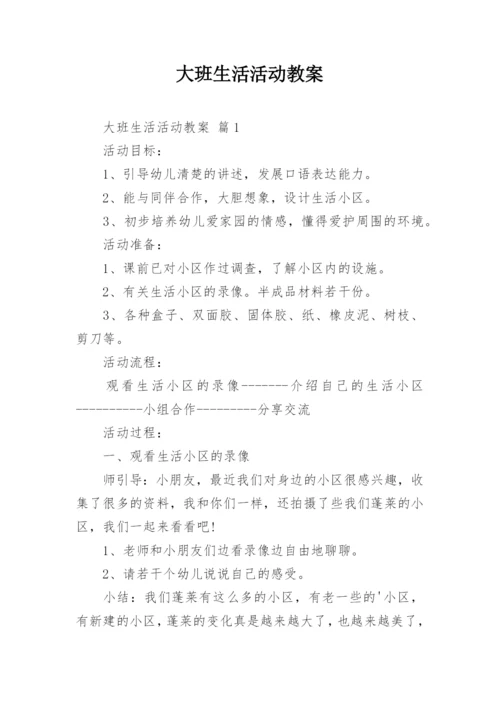 大班生活活动教案

大班生活活动教案 篇1

活动目标：

1、引导幼儿清楚的讲述，发展口语表达能力。

2、能与同伴合作，大胆想象，设计生活小区。

3、初步培养幼儿爱家园的情感，懂得爱护周围的环境。

活动准备：

1、课前已对小区作过调查，了解小区内的设施。

2、有关生活小区的录像。半成品材料若干份。

3、各种盒子、双面胶、固体胶、纸、橡皮泥、树枝、剪刀等。

活动流程：

观看生活小区的录像--------介绍自己的生活小区----------小组合作---------分享交流

活动过程：

一、观看生活小区的录像

师引导：小朋友，最近我们对身边的小区很感兴趣，收集了很多的资料，我和你们一样，还拍摄了些我们蓬莱的小区，我们一起来看看吧！

1、老师和小朋友们边看录像边自由地聊聊。

2、请若干个幼儿说说自己的感受。

小结：我们蓬莱有这么多的小区，有老一些的'小区，有新建的小区，蓬莱的变化真是越来越大了，也越来越美了，